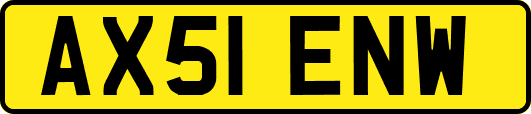 AX51 ENW